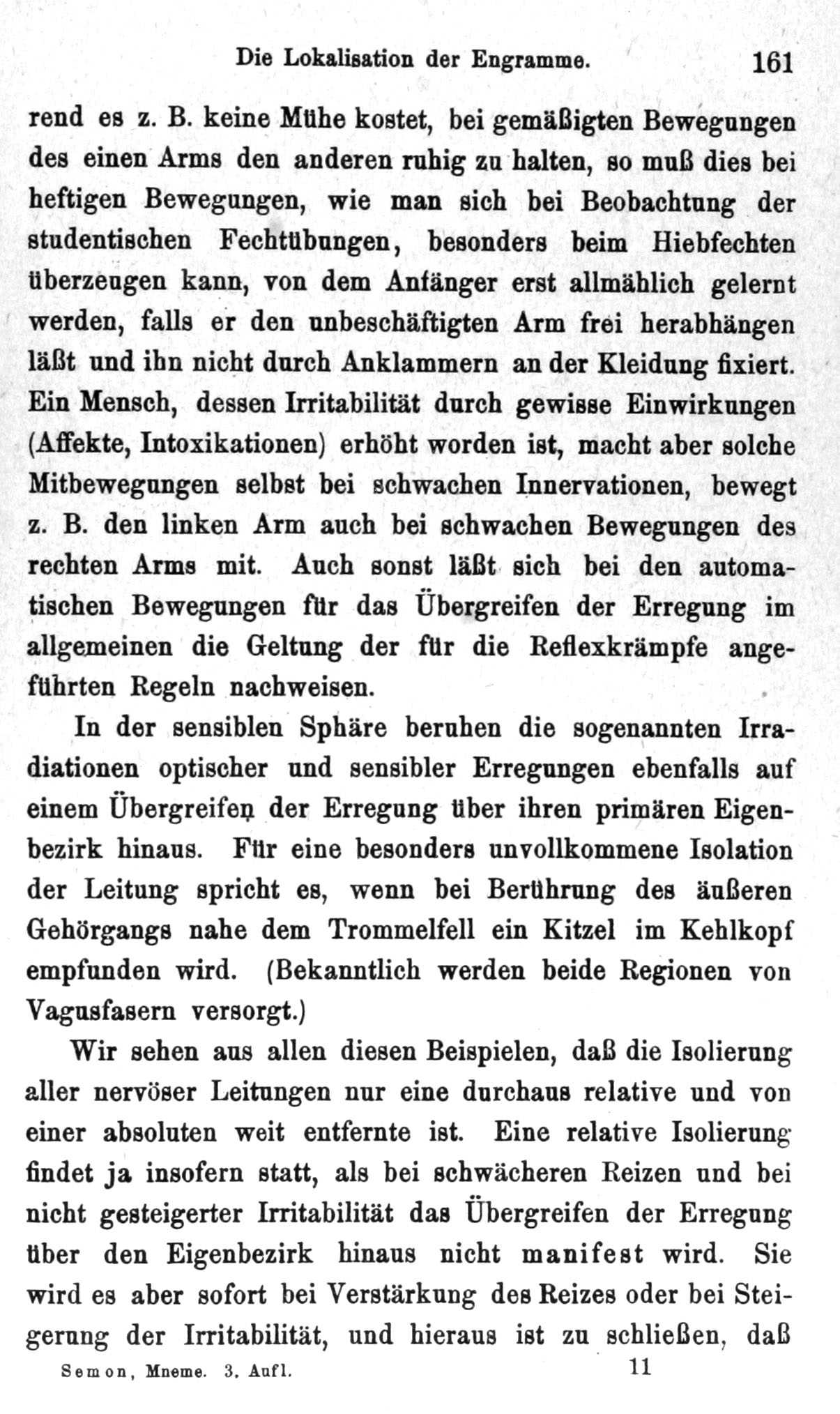 Die Lokalisation der Engramme. 161

rend es z. B. keine Mühe kostet, bei gemäßigten Bewegungen des einen Arms den anderen ruhig zu halten, so muß dies bei heftigen Bewegungen, wie man sich bei Beobachtung der studentischen Fechtübungen, besonders beim Hiebfechten überzeugen kann, von dem Anfänger erst allmählich gelernt werden, falls er den unbeschäftigten Arm frei herabhängen läßt und ihn nicht durch Anklammern an der Kleidung fixiert. Ein Mensch, dessen Irritabilität durch gewisse Einwirkungen (Affekte, Intoxikationen) erhöht worden ist, macht aber solche Mitbewegungen selbst bei schwachen Innervationen, bewegt z. B. den linken Arm auch bei schwachen Bewegungen des rechten Arms mit. Auch sonst läßt sich bei den automatischen Bewegungen für das Übergreifen der Erregung im allgemeinen die Geltung der für die Reflexkrämpfe angeführten Regeln nachweisen.

In der sensiblen Sphäre beruhen die sogenannten Irradiationen optischer und sensibler Erregungen ebenfalls auf einem Übergreifen der Erregung über ihren primären Eigenbezirk hinaus. Für eine besonders unvollkommene Isolation der Leitung spricht es, wenn bei Berührung des äußeren Gehörgangs nahe dem Trommelfell ein Kitzel im Kehlkopf empfunden wird. (Bekanntlich werden beide Regionen von Vagusfasern versorgt.)

Wir sehen aus allen diesen Beispielen, daß die Isolierung aller nervöser Leitungen nur eine durchaus relative und von einer absoluten weit entfernte ist. Eine relative Isolierung findet ja insofern statt, als bei schwächeren Reizen und bei nicht gesteigerter Irritabilität das Übergreifen der Erregung über den Eigenbezirk hinaus nicht manifest wird. Sie wird es aber sofort bei Verstärkung des Reizes oder bei Steigerung der Irritabilität, und hieraus ist zu schließen, daß

Semon, Mneme. 3. Aufl. 11